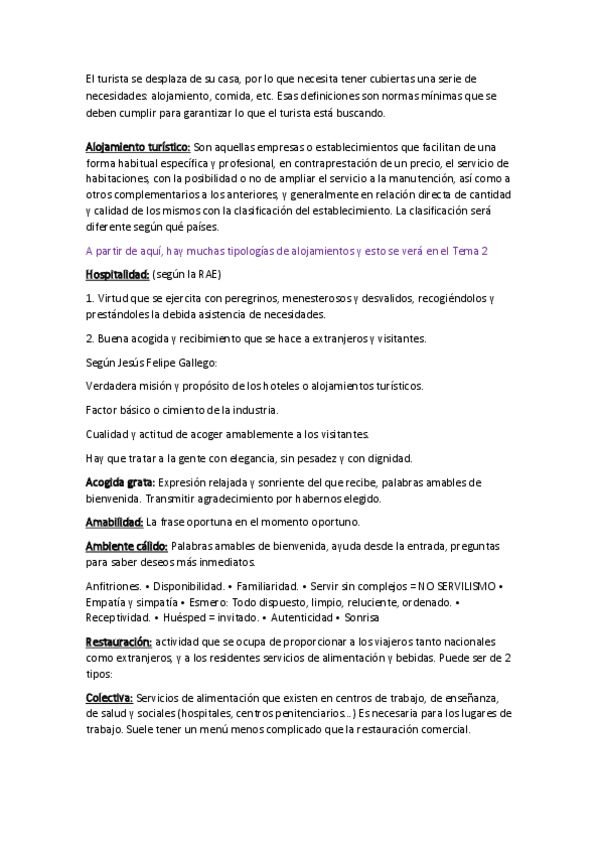 El turista se desplaza de su casa, por lo que necesita tener cubiertas una serie de necesidades: alojamiento, comida, etc. Esas definiciones son normas mínimas que se deben cumplir para garantizar lo que el turista está buscando.

Alojamiento turístico: Son aquellas empresas o establecimientos que facilitan de una forma habitual específica y profesional, en contraprestación de un precio, el servicio de habitaciones, con la posibilidad o no de ampliar el servicio a la manutención, así como a otros complementarios a los anteriores, y generalmente en relación directa de cantidad y calidad de los mismos con la clasificación del establecimiento. La clasificación será diferente según qué países.

A partir de aquí, hay muchas tipologías de alojamientos y esto se verá en el Tema 2

Hospitalidad: (según la RAE)

1. Virtud que se ejercita con peregrinos, menesterosos y desvalidos, recogiéndolos y prestándoles la debida asistencia de necesidades.

2. Buena acogida y recibimiento que se hace a extranjeros y visitantes.

Según Jesús Felipe Gallego:

Verdadera misión y propósito de los hoteles o alojamientos turísticos.

Factor básico o cimiento de la industria.

Cualidad y actitud de acoger amablemente a los visitantes.

Hay que tratar a la gente con elegancia, sin pesadez y con dignidad.

Acogida grata: Expresión relajada y sonriente del que recibe, palabras amables de bienvenida. Transmitir agradecimiento por habernos elegido.

Amabilidad: La frase oportuna en el momento oportuno.

Ambiente cálido: Palabras amables de bienvenida, ayuda desde la entrada, preguntas para saber deseos más inmediatos.

Anfitriones. • Disponibilidad. • Familiaridad. • Servir sin complejos = NO SERVILISMO • Empatía y simpatía • Esmero: Todo dispuesto, limpio, reluciente, ordenado. • Receptividad. • Huésped = invitado. • Autenticidad • Sonrisa

Restauración: actividad que se ocupa de proporcionar a los viajeros tanto nacionales como extranjeros, y a los residentes servicios de alimentación y bebidas. Puede ser de 2 tipos:

Colectiva: Servicios de alimentación que existen en centros de trabajo, de enseñanza, de salud y sociales (hospitales, centros penitenciarios...) Es necesaria para los lugares de trabajo. Suele tener un menú menos complicado que la restauración comercial.